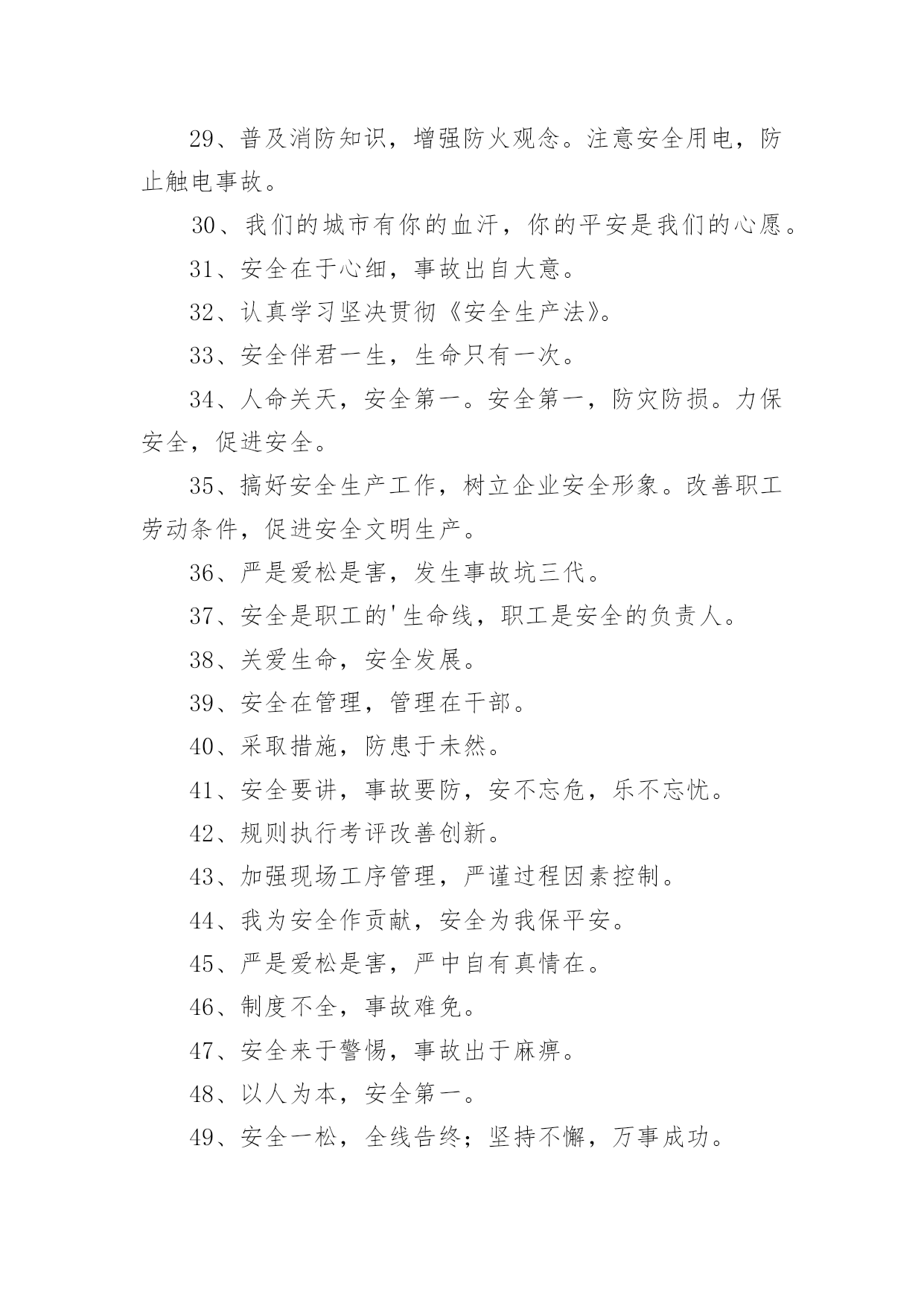 29、普及消防知识，增强防火观念。注意安全用电，防止触电事故。

30、我们的城市有你的血汗，你的平安是我们的心愿。

31、安全在于心细，事故出自大意。

32、认真学习坚决贯彻《安全生产法》。

33、安全伴君一生，生命只有一次。

34、人命关天，安全第一。安全第一，防灾防损。力保安全，促进安全。

35、搞好安全生产工作，树立企业安全形象。改善职工劳动条件，促进安全文明生产。

36、严是爱松是害，发生事故坑三代。

37、安全是职工的'生命线，职工是安全的负责人。

38、关爱生命，安全发展。

39、安全在管理，管理在干部。

40、采取措施，防患于未然。

41、安全要讲，事故要防，安不忘危，乐不忘忧。

42、规则执行考评改善创新。

43、加强现场工序管理，严谨过程因素控制。

44、我为安全作贡献，安全为我保平安。

45、严是爱松是害，严中自有真情在。

46、制度不全，事故难免。

47、安全来于警惕，事故出于麻痹。

48、以人为本，安全第一。

49、安全一松，全线告终；坚持不懈，万事成功。